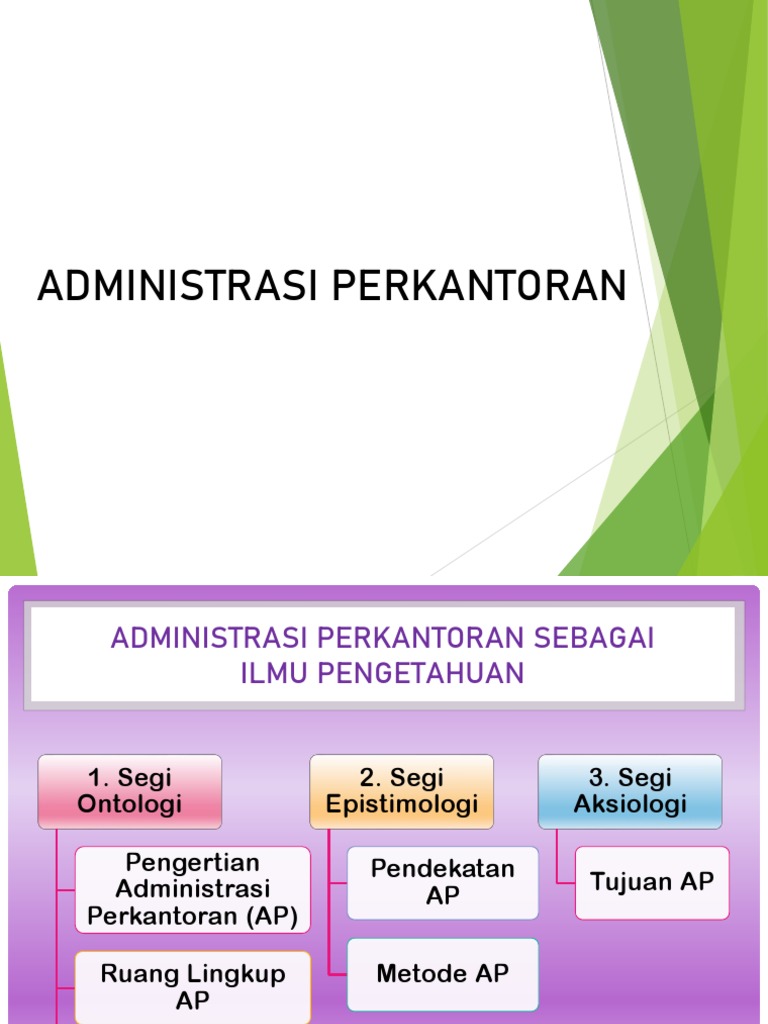 ADMINISTRASI PERKANTORAN

ADMINISTRASI PERKANTORAN SEBAGAI ILMU PENGETAHUAN

1. Segi Ontologi

Pengertian Administrasi Perkantoran (AP)

Ruang Lingkup AP

2. Segi Epistimologi

Pendekatan AP

Metode AP

3. Segi Aksiologi

Tujuan AP